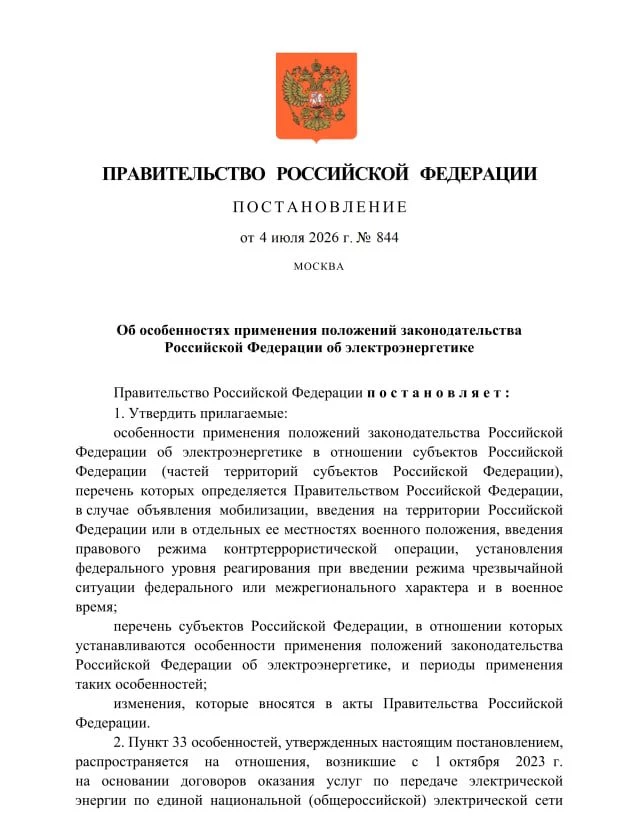 ПРАВИТЕЛЬСТВО РОССИЙСКОЙ ФЕДЕРАЦИИ

ПОСТАНОВЛЕНИЕ

от 4 июля 2026 г. № 844

МОСКВА

Об особенностях применения положений законодательства Российской Федерации об электроэнергетике

Правительство Российской Федерации постановляет:

1. Утвердить прилагаемые:

особенности применения положений законодательства Российской Федерации об электроэнергетике в отношении субъектов Российской Федерации (частей территорий субъектов Российской Федерации), перечень которых определяется Правительством Российской Федерации, в случае объявления мобилизации, введения на территории Российской Федерации или в отдельных ее местностях военного положения, введения правового режима контртеррористической операции, установления федерального уровня реагирования при введении режима чрезвычайной ситуации федерального или межрегионального характера и в военное время;

перечень субъектов Российской Федерации, в отношении которых устанавливаются особенности применения положений законодательства Российской Федерации об электроэнергетике, и периоды применения таких особенностей;

изменения, которые вносятся в акты Правительства Российской Федерации.

2. Пункт 33 особенностей, утвержденных настоящим постановлением, распространяется на отношения, возникшие с 1 октября 2023 г. на основании договоров оказания услуг по передаче электрической энергии по единой национальной (общероссийской) электрической сети